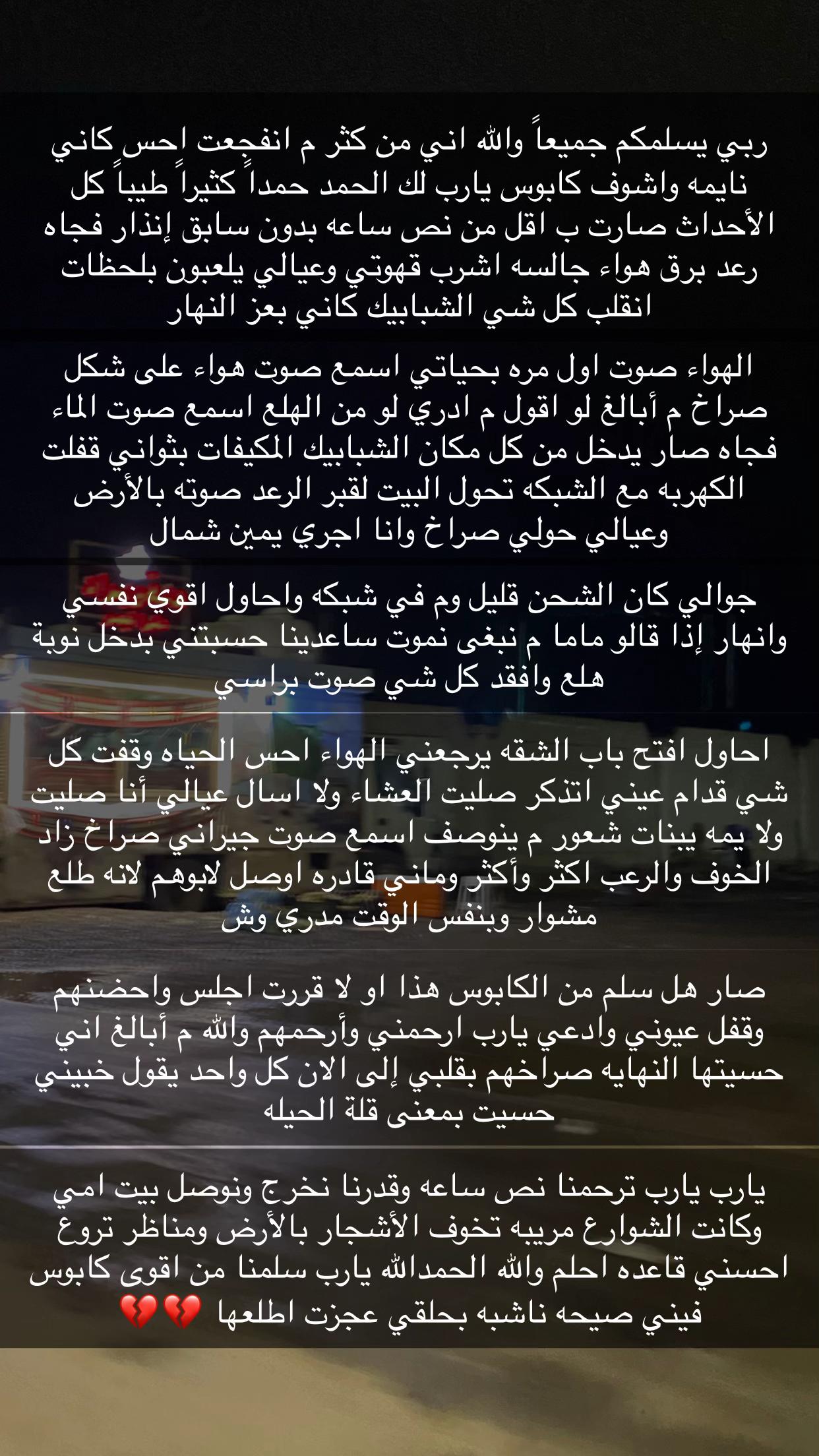 ربي يسلمكم جميعاً والله اني من كثر م انفجعت احس كاني نايمه واشوف كابوس يارب لك الحمد حمداً كثيراً طيباً كل الأحداث صارت ب اقل من نص ساعه بدون سابق إنذار فجاه رعد برق هواء جالسه اشرب قهوتي وعيالي يلعبون بلحظات انقلب كل شي الشبابيك كاني بعز النهار

الهواء صوت اول مره بحياتي اسمع صوت هواء على شكل صراخ م أبالغ لو اقول م ادري لو من الهلع اسمع صوت الماء فجاه صار يدخل من كل مكان الشبابيك المكيفات بثواني قفلت الكهربه مع الشبكه تحول البيت لقبر الرعد صوته بالأرض وعيالي حولي صراخ وانا اجري يمين شمال

جوالي كان الشحن قليل وم في شبكه واحاول اقوي نفسي وانهار إذا قالو ماما م نبغى نموت ساعدينا حسبتني بدخل نوبة هلع وافقد كل شي صوت براسي

احاول افتح باب الشقه يرجعني الهواء احس الحياه وقفت كل شي قدام عيني اتذكر صليت العشاء ولا اسال عيالي أنا صليت ولا يمه يبنات شعور م ينوصف اسمع صوت جيراني صراخ زاد الخوف والرعب اكثر وأكثر وماني قادره اوصل لابوهم لانه طلع مشوار وبنفس الوقت مدري وش

صار هل سلم من الكابوس هذا او لا قررت اجلس واحضنهم وقفل عيوني وادعي يارب ارحمني وأرحمهم والله م أبالغ اني حسيتها النهايه صراخهم بقلبي إلى الان كل واحد يقول خبيني حسيت بمعنى قلة الحيله

يارب يارب ترحمنا نص ساعه وقدرنا نخرج ونوصل بيت امي وكانت الشوارع مريبه تخوف الأشجار بالأرض ومناظر تروع احسني قاعده احلم والله الحمدالله يارب سلمنا من اقوى كابوس فيني صيحه ناشبه بحلقي عجزت اطلعها 💔💔